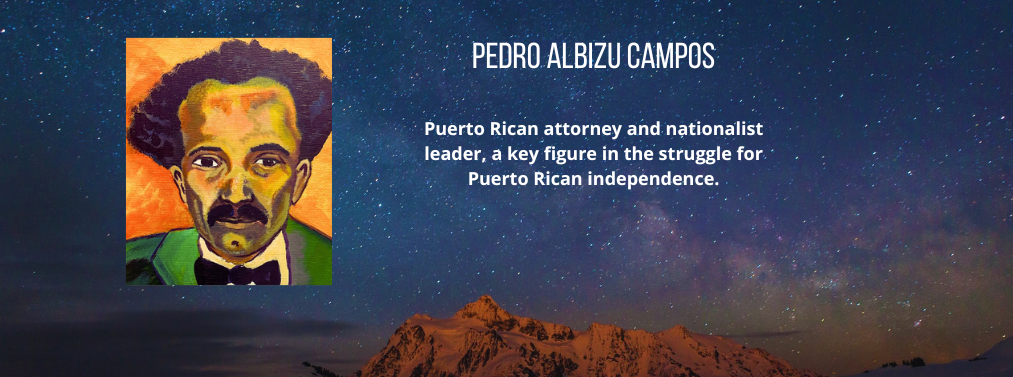 PEDRO ALBIZU CAMPOS

Puerto Rican attorney and nationalist leader, a key figure in the struggle for Puerto Rican independence.